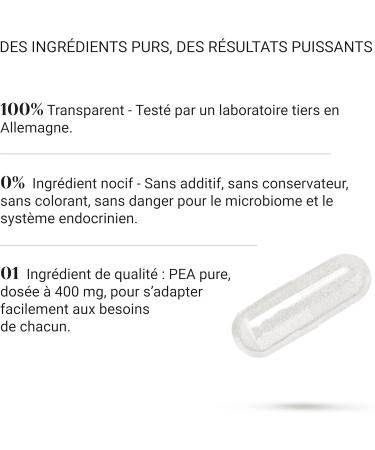 DES INGRÉDIENTS PURS, DES RÉSULTATS PUISSANTS

100% Transparent - Testé par un laboratoire tiers en Allemagne.

0% Ingrédient nocif - Sans additif, sans conservateur, sans colorant, sans danger pour le microbiome et le système endocrinien.

01 Ingrédient de qualité : PEA pure, dosée à 400 mg, pour s'adapter facilement aux besoins de chacun.